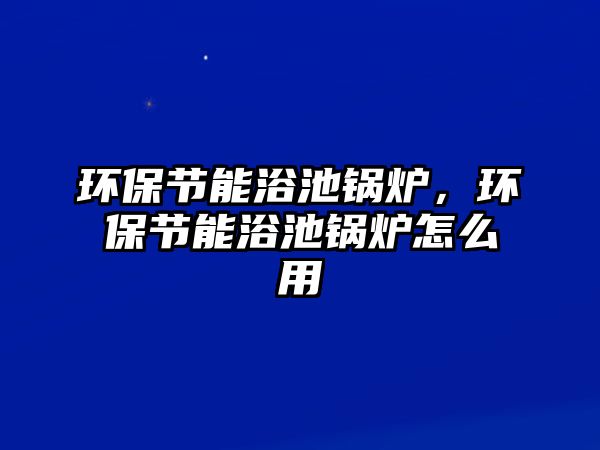 环保节能浴池锅炉，环保节能浴池锅炉怎么用